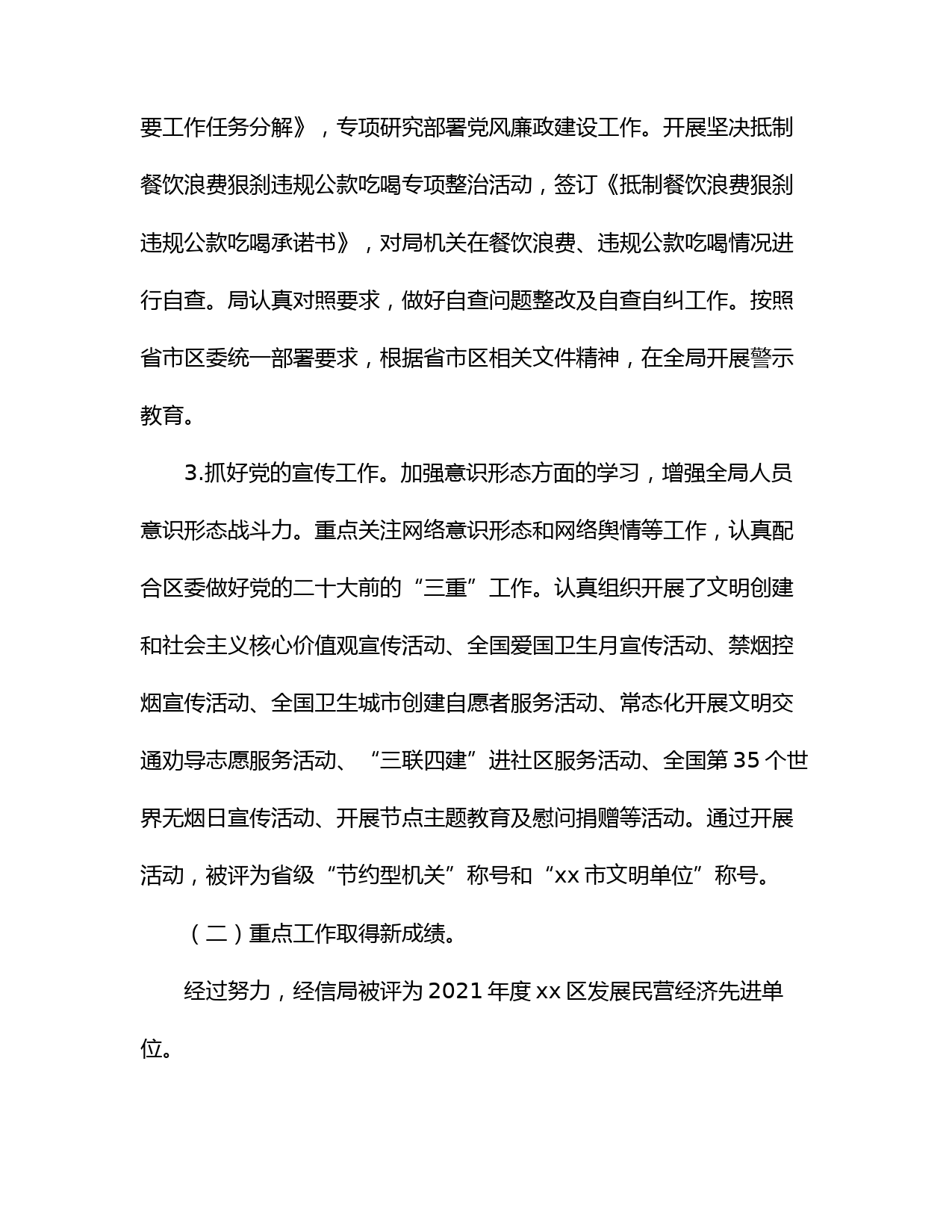 要工作任务分解》，专项研究部署党风廉政建设工作。开展坚决抵制餐饮浪费狠刹违规公款吃喝专项整治活动，签订《抵制餐饮浪费狠刹违规公款吃喝承诺书》，对局机关在餐饮浪费、违规公款吃喝情况进行自查。局认真对照要求，做好自查问题整改及自查自纠工作。按照省市区委统一部署要求，根据省市区相关文件精神，在全局开展警示教育。

3.抓好党的宣传工作。加强意识形态方面的学习，增强全局人员意识形态战斗力。重点关注网络意识形态和网络舆情等工作，认真配合区委做好党的二十大前的“三重”工作。认真组织开展了文明创建和社会主义核心价值观宣传活动、全国爱国卫生月宣传活动、禁烟控烟宣传活动、全国卫生城市创建自愿者服务活动、常态化开展文明交通劝导志愿服务活动、“三联四建”进社区服务活动、全国第35个世界无烟日宣传活动、开展节点主题教育及慰问捐赠等活动。通过开展活动，被评为省级“节约型机关”称号和“xx市文明单位”称号。

（二）重点工作取得新成绩。

经过努力，经信局被评为2021年度xx区发展民营经济先进单位。